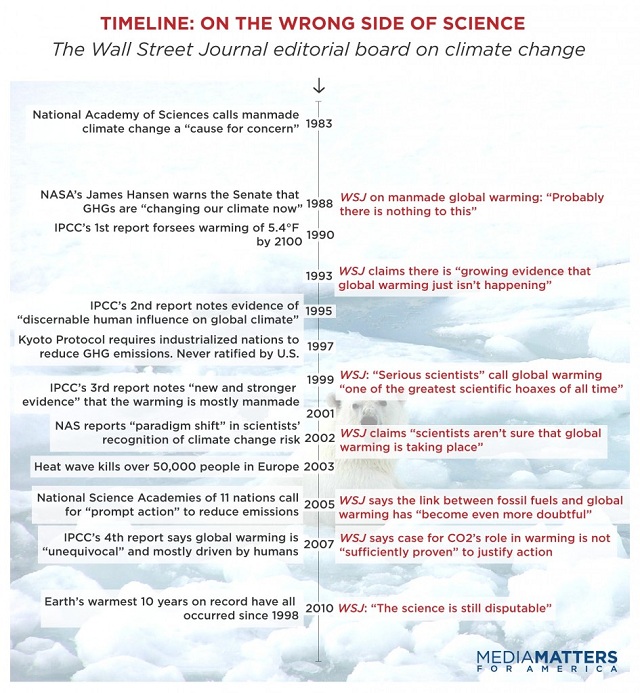 TIMELINE: ON THE WRONG SIDE OF SCIENCE

The Wall Street Journal editorial board on climate change

National Academy of Sciences calls manmade climate change a "cause for concern" 1983

NASA's James Hansen warns the Senate that GHGs are "changing our climate now" 1988 WSJ on manmade global warming: "Probably there is nothing to this"

IPCC's 1st report forsees warming of 5.4°F by 2100 1990

1993 WSJ claims there is "growing evidence that global warming just isn't happening"

IPCC's 2nd report notes evidence of "discernable human influence on global climate" 1995

Kyoto Protocol requires industrialized nations to reduce GHG emissions. Never ratified by U.S. 1997

1999 WSJ: "Serious scientists" call global warming "one of the greatest scientific hoaxes of all time"

IPCC's 3rd report notes "new and stronger evidence" that the warming is mostly manmade 2001

NAS reports "paradigm shift" in scientists' recognition of climate change risk 2002 WSJ claims "scientists aren't sure that global warming is taking place"

Heat wave kills over 50,000 people in Europe 2003

National Science Academies of 11 nations call for "prompt action" to reduce emissions 2005 WSJ says the link between fossil fuels and global warming has "become even more doubtful"

IPCC's 4th report says global warming is "unequivocal" and mostly driven by humans 2007 WSJ says case for CO2's role in warming is not "sufficiently proven" to justify action

Earth's warmest 10 years on record have all occurred since 1998 2010 WSJ: "The science is still disputable"

MEDIAMATTERS FOR AMERICA